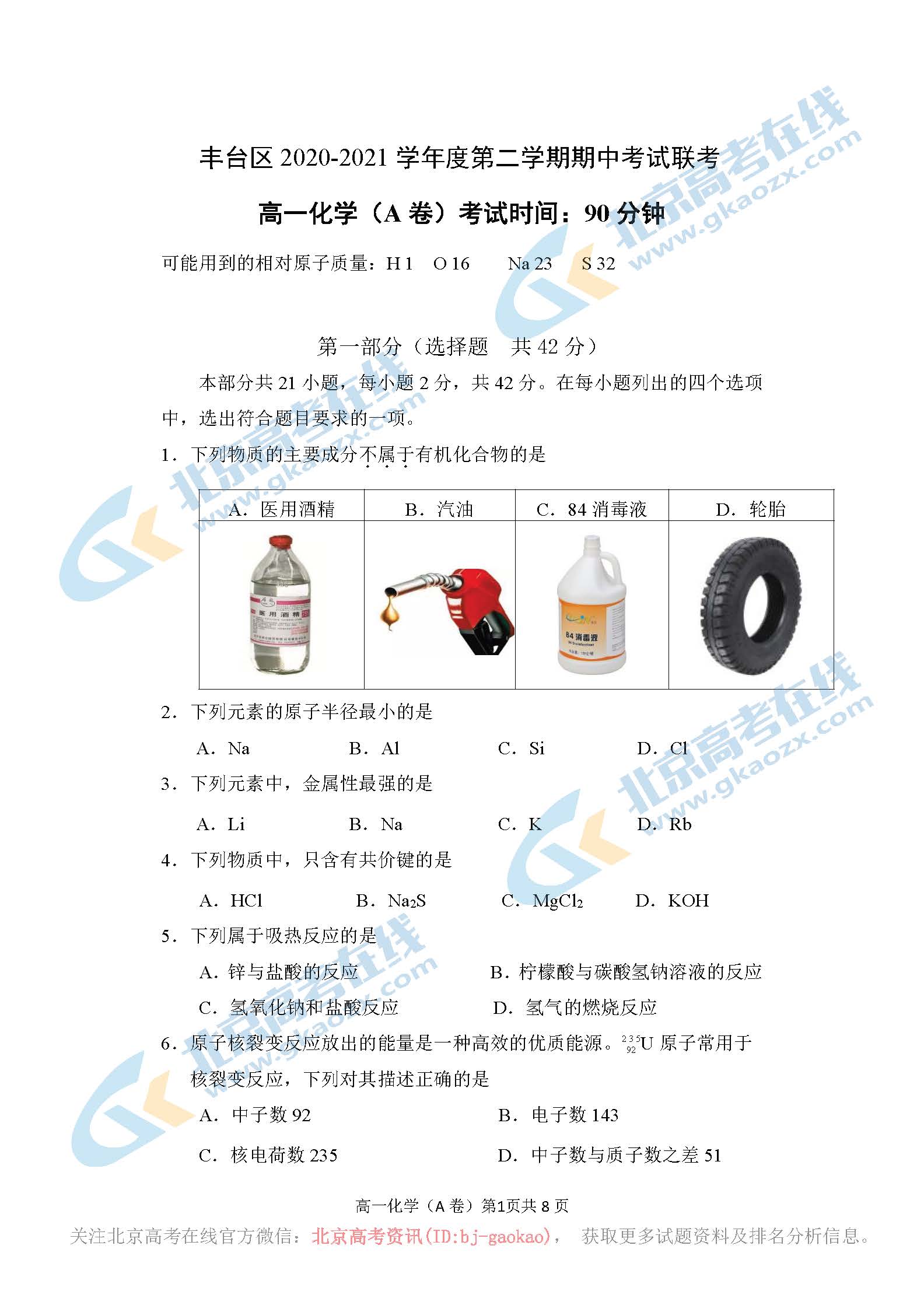 丰台区 2020-2021 学年度第二学期期中考试联考

高一化学（A 卷）考试时间：90 分钟

可能用到的相对原子质量：H 1 O 16 Na 23 S 32

第一部分（选择题 共 42 分）

本部分共 21 小题，每小题 2 分，共 42 分。在每小题列出的四个选项中，选出符合题目要求的一项。

1．下列物质的主要成分不属于有机化合物的是

| A．医用酒精 | B．汽油 | C．84 消毒液 | D．轮胎 |
|---|---|---|---|
| 医用酒精 |  | 84 消毒液 |  |

2．下列元素的原子半径最小的是

A．Na B．Al C．Si D．Cl

3．下列元素中，金属性最强的是

A．Li B．Na C．K D．Rb

4．下列物质中，只含有共价键的是

A．HCl B．$Na_2S$ C．$MgCl_2$ D．KOH

5．下列属于吸热反应的是

A．锌与盐酸的反应 B．柠檬酸与碳酸氢钠溶液的反应

C．氢氧化钠和盐酸反应 D．氢气的燃烧反应

6．原子核裂变反应放出的能量是一种高效的优质能源。$^{235}_{92}U$ 原子常用于核裂变反应，下列对其描述正确的是

A．中子数 92 B．电子数 143

C．核电荷数 235 D．中子数与质子数之差 51

高一化学（A 卷）第1页共 8 页

关注北京高考在线官方微信：北京高考资讯(ID:bj-gaokao)， 获取更多试题资料及排名分析信息。

北京高考在线 www.gkaozx.com